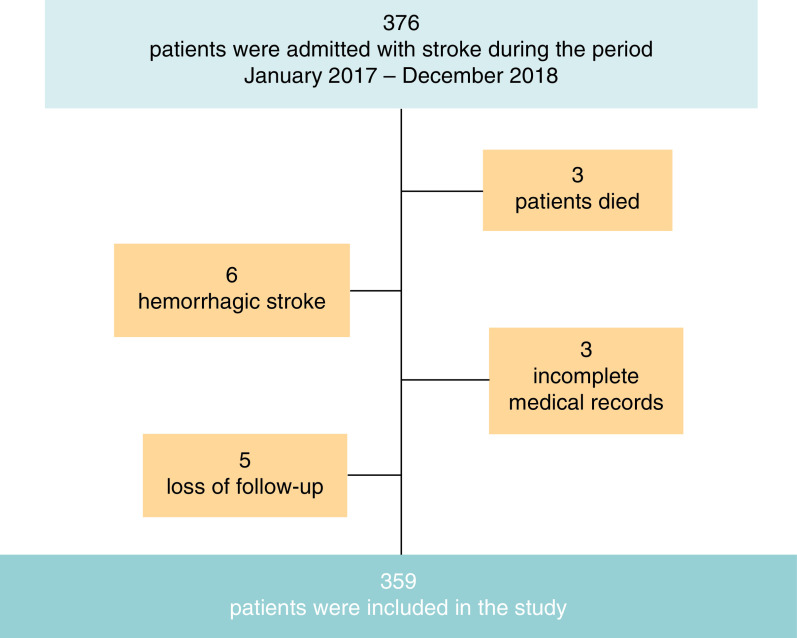 376
patients were admitted with stroke during the period
January 2017 – December 2018

3
patients died

6
hemorrhagic stroke

3
incomplete
medical records

5
loss of follow-up

359
patients were included in the study